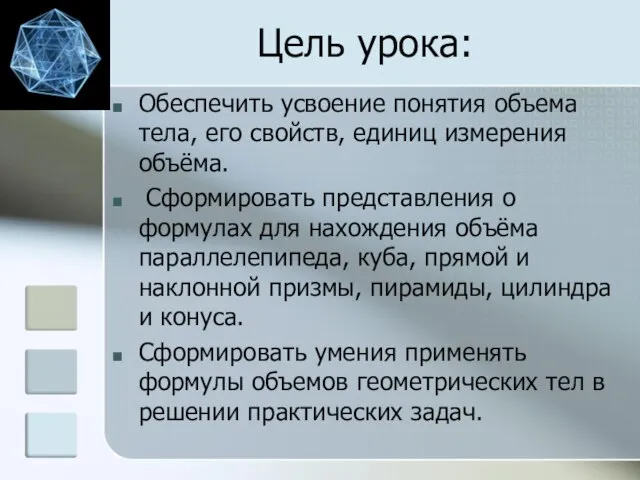 Цель урока:

Обеспечить усвоение понятия объема тела, его свойств, единиц измерения объёма.

Сформировать представления о формулах для нахождения объёма параллелепипеда, куба, прямой и наклонной призмы, пирамиды, цилиндра и конуса.

Сформировать умения применять формулы объемов геометрических тел в решении практических задач.